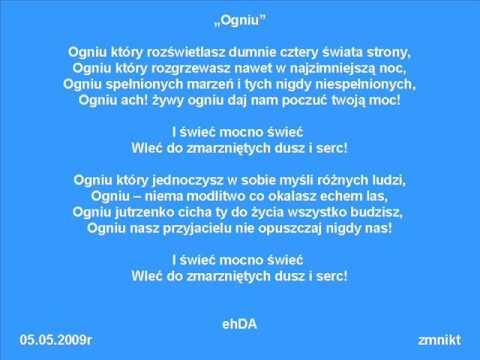 „Ogniu”

Ogniu który rozświetlasz dumnie cztery świata strony,
Ogniu który rozgrzewasz nawet w najzimniejszą noc,
Ogniu spełnionych marzeń i tych nigdy niespełnionych,
Ogniu ach! żywy ogniu daj nam poczuć twoją moc!

I świeć mocno świeć
Wleć do zmarzniętych dusz i serc!

Ogniu który jednoczysz w sobie myśli różnych ludzi,
Ogniu – niema modlitwo co okalasz echem las,
Ogniu jutrzenko cicha ty do życia wszystko budzisz,
Ogniu nasz przyjacielu nie opuszczaj nigdy nas!

I świeć mocno świeć
Wleć do zmarzniętych dusz i serc!

ehDA

05.05.2009r

zmnikt